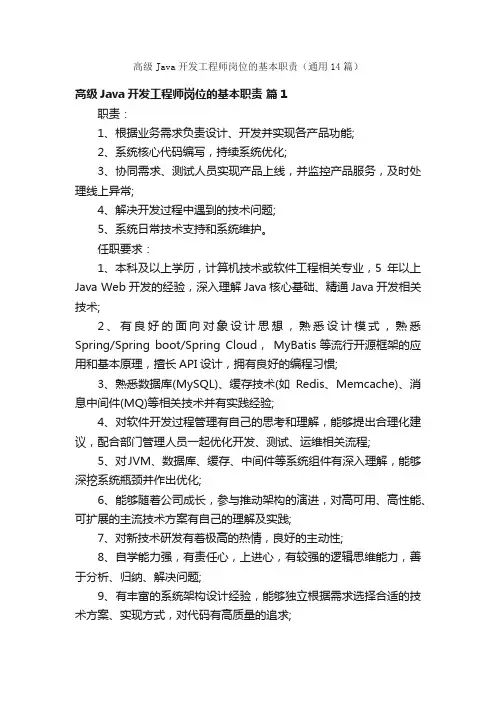 高级 Java 开发工程师岗位的基本职责（通用 14 篇）

高级 Java 开发工程师岗位的基本职责 篇 1

职责：

1、根据业务需求负责设计、开发并实现各产品功能;

2、系统核心代码编写，持续系统优化;

3、协同需求、测试人员实现产品上线，并监控产品服务，及时处理线上异常;

4、解决开发过程中遇到的技术问题;

5、系统日常技术支持和系统维护。

任职要求：

1、本科及以上学历，计算机技术或软件工程相关专业，5 年以上 Java Web 开发的经验，深入理解 Java 核心基础、精通 Java 开发相关技术;

2、有良好的面向对象设计思想，熟悉设计模式，熟悉 Spring/Spring boot/Spring Cloud， MyBatis 等流行开源框架的应用和基本原理，擅长 API 设计，拥有良好的编程习惯;

3、熟悉数据库(MySQL)、缓存技术(如 Redis、Memcache)、消息中间件(MQ)等相关技术并有实践经验;

4、对软件开发过程管理有自己的思考和理解，能够提出合理化建议，配合部门管理人员一起优化开发、测试、运维相关流程;

5、对 JVM、数据库、缓存、中间件等系统组件有深入理解，能够深挖系统瓶颈并作出优化;

6、能够随着公司成长，参与推动架构的演进，对高可用、高性能、可扩展的主流技术方案有自己的理解及实践;

7、对新技术研发有着极高的热情，良好的主动性;

8、自学能力强，有责任心，上进心，有较强的逻辑思维能力，善于分析、归纳、解决问题;

9、有丰富的系统架构设计经验，能够独立根据需求选择合适的技术方案、实现方式，对代码有高质量的追求;